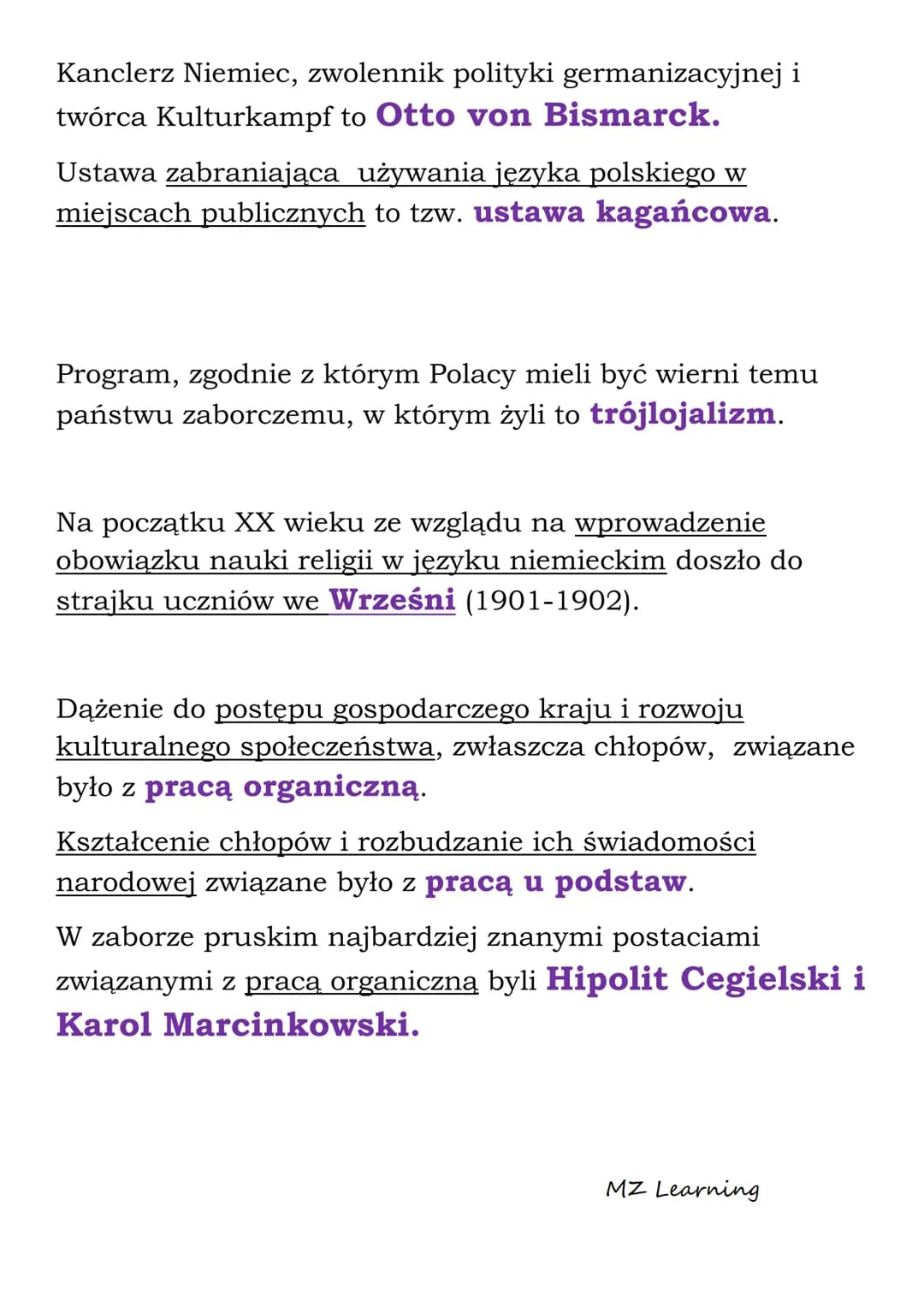 Kanclerz Niemiec, zwolennik polityki germanizacyjnej i twórca Kulturkampf to Otto von Bismarck.

Ustawa zabraniająca używania języka polskiego w miejscach publicznych to tzw. ustawa kagańcowa.

Program, zgodnie z którym Polacy mieli być wierni temu państwu zaborczemu, w którym żyli to trójlojalizm.

Na początku XX wieku ze względu na wprowadzenie obowiązku nauki religii w języku niemieckim doszło do strajku uczniów we Wrześni (1901-1902).

Dążenie do postępu gospodarczego kraju i rozwoju kulturalnego społeczeństwa, zwłaszcza chłopów, związane było z pracą organiczną.

Kształcenie chłopów i rozbudzanie ich świadomości narodowej związane było z pracą u podstaw.

W zaborze pruskim najbardziej znanymi postaciami związanymi z pracą organiczną byli Hipolit Cegielski i Karol Marcinkowski.

MZ Learning